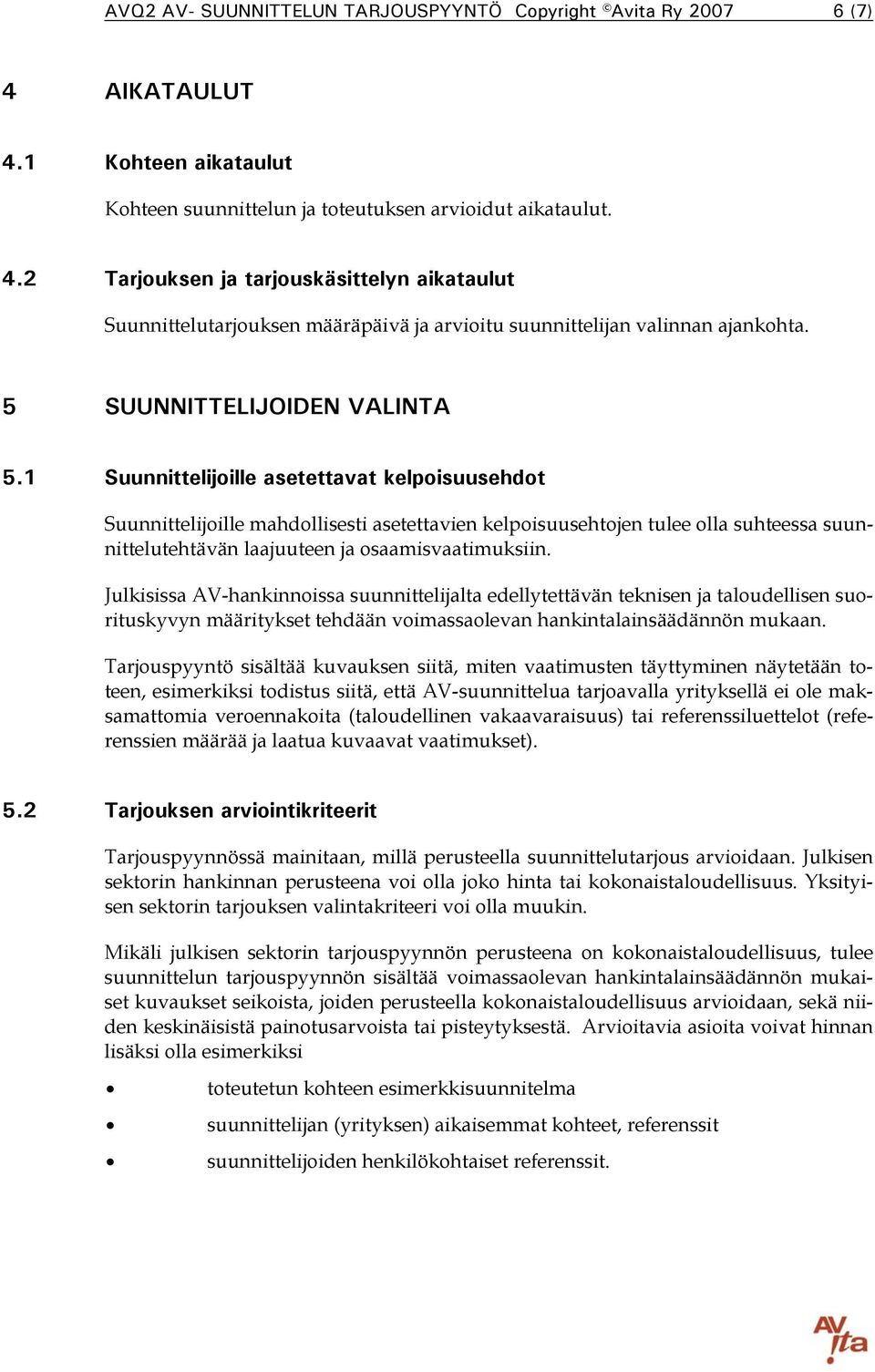 AVQ2 AV- SUUNNITTELUN TARJOUSPYYNTÖ Copyright ©Avita Ry 2007 6 (7)

4 AIKATAULUT

4.1 Kohteen aikataulut

Kohteen suunnittelun ja toteutuksen arvioidut aikataulut.

4.2 Tarjouksen ja tarjouskäsittelyn aikataulut

Suunnittelutarjouksen määräpäivä ja arvioitu suunnittelijan valinnan ajankohta.

5 SUUNNITTELIJOIDEN VALINTA

5.1 Suunnittelijoille asetettavat kelpoisuusehdot

Suunnittelijoille mahdollisesti asetettavien kelpoisuusehtojen tulee olla suhteessa suunnittelutehtävän laajuuteen ja osaamisvaatimuksiin.

Julkisissa AV-hankinnoissa suunnittelijalta edellytettävän teknisen ja taloudellisen suorituskyvyn määritykset tehdään voimassaolevan hankintalainsäädännön mukaan.

Tarjouspyyntö sisältää kuvauksen siitä, miten vaatimusten täyttyminen näytetään toteen, esimerkiksi todistus siitä, että AV-suunnittelua tarjoavalla yrityksellä ei ole maksamattomia veroennakoita (taloudellinen vakaavaraisuus) tai referenssiluettelot (referenssien määrää ja laatua kuvaavat vaatimukset).

5.2 Tarjouksen arviointikriteerit

Tarjouspyynnössä mainitaan, millä perusteella suunnittelutarjous arvioidaan. Julkisen sektorin hankinnan perusteena voi olla joko hinta tai kokonaistaloudellisuus. Yksityisen sektorin tarjouksen valintakriteeri voi olla muukin.

Mikäli julkisen sektorin tarjouspyynnön perusteena on kokonaistaloudellisuus, tulee suunnittelun tarjouspyynnön sisältää voimassaolevan hankintalainsäädännön mukaiset kuvaukset seikoista, joiden perusteella kokonaistaloudellisuus arvioidaan, sekä niiden keskinäisistä painotusarvoista tai pisteytyksestä. Arvioitavia asioita voivat hinnan lisäksi olla esimerkiksi

• toteutetun kohteen esimerkkisuunnitelma
• suunnittelijan (yrityksen) aikaisemmat kohteet, referenssit
• suunnittelijoiden henkilökohtaiset referenssit.

AVita